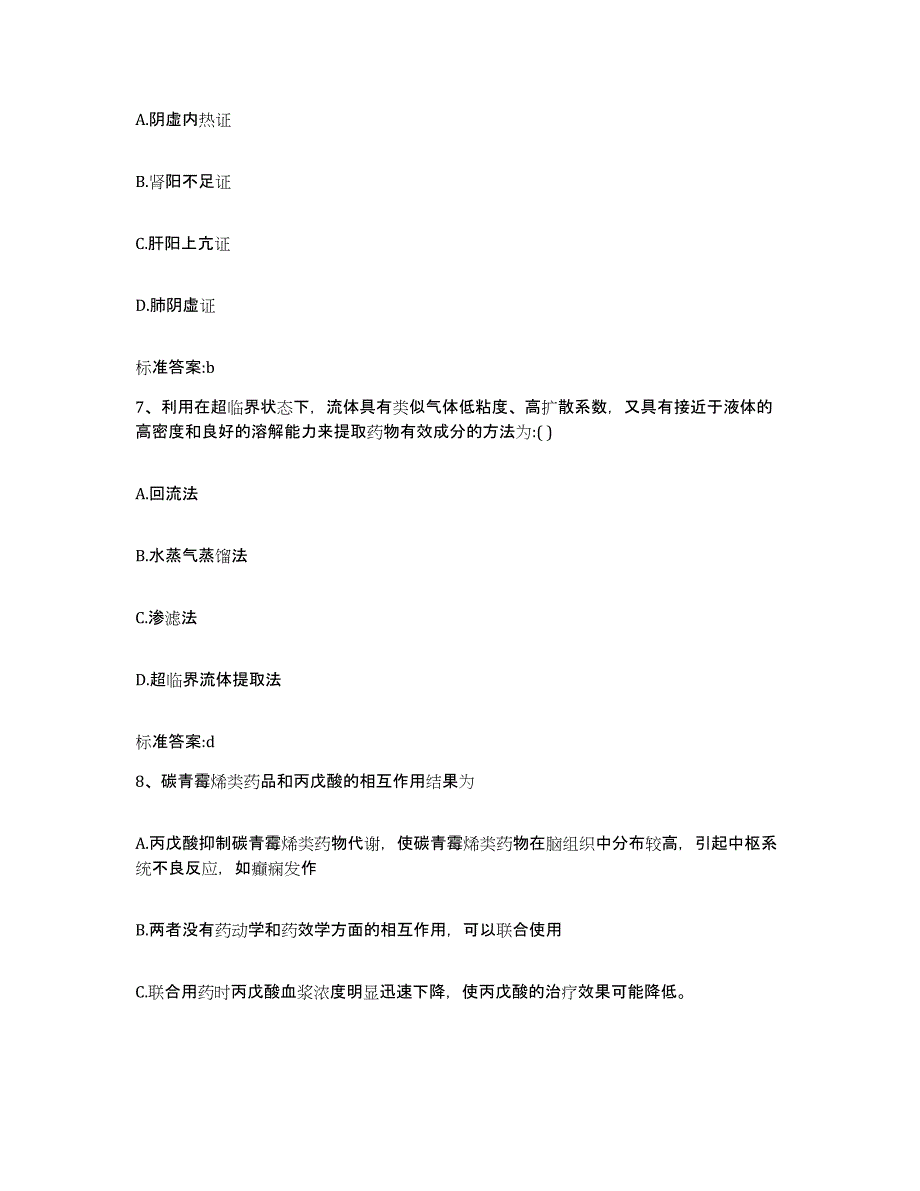 A.阴虚内热证

B.肾阳不足证

C.肝阳上亢证

D.肺阴虚证

标准答案:b

7、利用在超临界状态下，流体具有类似气体低粘度、高扩散系数，又具有接近于液体的高密度和良好的溶解能力来提取药物有效成分的方法为:( )

A.回流法

B.水蒸气蒸馏法

C.渗滤法

D.超临界流体提取法

标准答案:d

8、碳青霉烯类药品和丙戊酸的相互作用结果为

A.丙戊酸抑制碳青霉烯类药物代谢，使碳青霉烯类药物在脑组织中分布较高，引起中枢系统不良反应，如癫痫发作

B.两者没有药动学和药效学方面的相互作用，可以联合使用

C.联合用药时丙戊酸血浆浓度明显迅速下降，使丙戊酸的治疗效果可能降低。